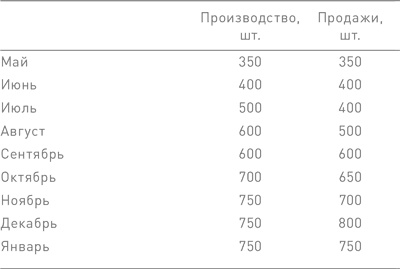 | | Производство, шт. | Продажи, шт. |
|---|---|---|
| Май | 350 | 350 |
| Июнь | 400 | 400 |
| Июль | 500 | 400 |
| Август | 600 | 500 |
| Сентябрь | 600 | 600 |
| Октябрь | 700 | 650 |
| Ноябрь | 750 | 700 |
| Декабрь | 750 | 800 |
| Январь | 750 | 750 |